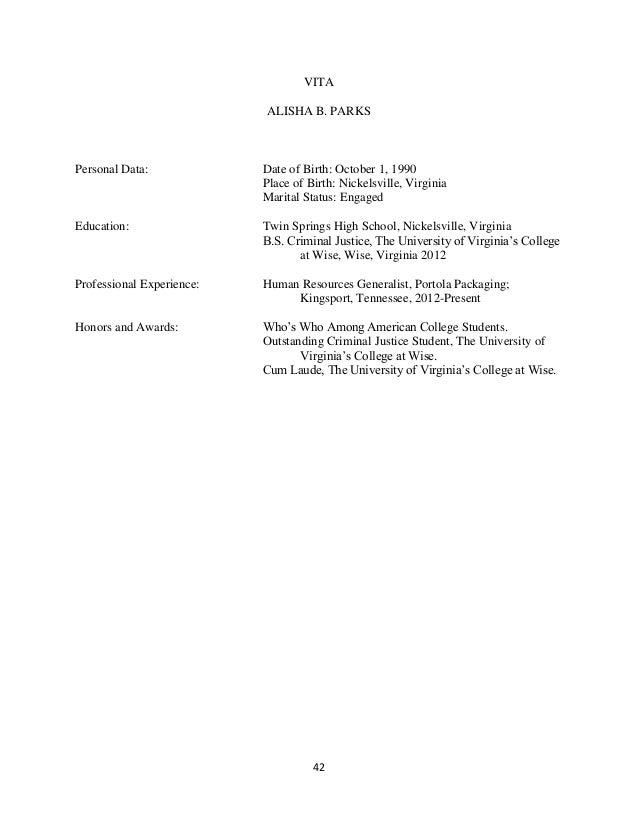 VITA

ALISHA B. PARKS

Personal Data:

Date of Birth: October 1, 1990
Place of Birth: Nickelsville, Virginia
Marital Status: Engaged

Education:

Twin Springs High School, Nickelsville, Virginia
B.S. Criminal Justice, The University of Virginia's College at Wise, Wise, Virginia 2012

Professional Experience:

Human Resources Generalist, Portola Packaging; Kingsport, Tennessee, 2012-Present

Honors and Awards:

Who's Who Among American College Students.
Outstanding Criminal Justice Student, The University of Virginia's College at Wise.
Cum Laude, The University of Virginia's College at Wise.

42